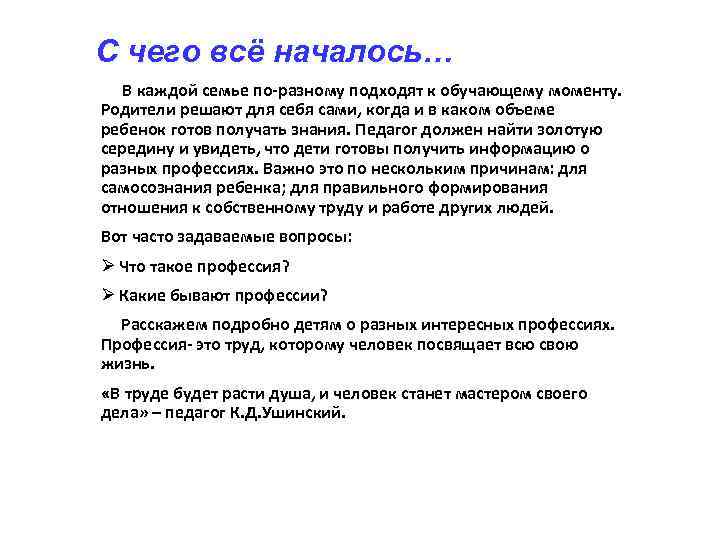 С чего всё началось…

В каждой семье по-разному подходят к обучающему моменту. Родители решают для себя сами, когда и в каком объеме ребенок готов получать знания. Педагог должен найти золотую середину и увидеть, что дети готовы получить информацию о разных профессиях. Важно это по нескольким причинам: для самосознания ребенка; для правильного формирования отношения к собственному труду и работе других людей.

Вот часто задаваемые вопросы:

➢ Что такое профессия?

➢ Какие бывают профессии?

Расскажем подробно детям о разных интересных профессиях. Профессия- это труд, которому человек посвящает всю свою жизнь.

«В труде будет расти душа, и человек станет мастером своего дела» – педагог К.Д.Ушинский.